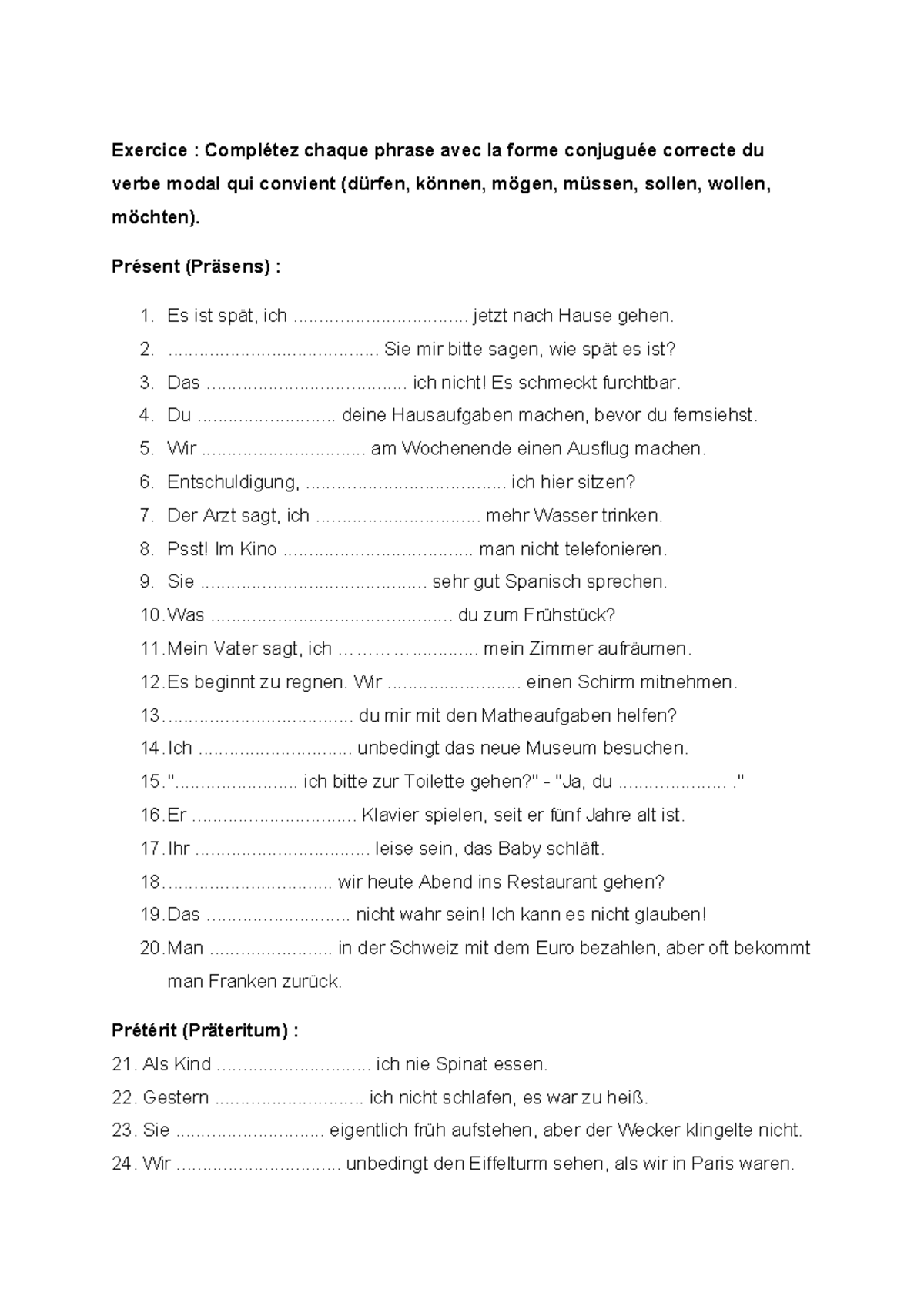 Exercice : Complétez chaque phrase avec la forme conjuguée correcte du verbe modal qui convient (dürfen, können, mögen, müssen, sollen, wollen, möchten).

Présent (Präsens) :

1. Es ist spät, ich ____ jetzt nach Hause gehen.
2. ____ Sie mir bitte sagen, wie spät es ist?
3. Das ____ ich nicht! Es schmeckt furchtbar.
4. Du ____ deine Hausaufgaben machen, bevor du fernsiehst.
5. Wir ____ am Wochenende einen Ausflug machen.
6. Entschuldigung, ____ ich hier sitzen?
7. Der Arzt sagt, ich ____ mehr Wasser trinken.
8. Psst! Im Kino ____ man nicht telefonieren.
9. Sie ____ sehr gut Spanisch sprechen.
10. Was ____ du zum Frühstück?
11. Mein Vater sagt, ich ____ mein Zimmer aufräumen.
12. Es beginnt zu regnen. Wir ____ einen Schirm mitnehmen.
13. ____ du mir mit den Matheaufgaben helfen?
14. Ich ____ unbedingt das neue Museum besuchen.
15. "____ ich bitte zur Toilette gehen?" - "Ja, du ____ ."
16. Er ____ Klavier spielen, seit er fünf Jahre alt ist.
17. Ihr ____ leise sein, das Baby schläft.
18. ____ wir heute Abend ins Restaurant gehen?
19. Das ____ nicht wahr sein! Ich kann es nicht glauben!
20. Man ____ in der Schweiz mit dem Euro bezahlen, aber oft bekommt man Franken zurück.

Prétérit (Präteritum) :
21. Als Kind ____ ich nie Spinat essen.
22. Gestern ____ ich nicht schlafen, es war zu heiß.
23. Sie ____ eigentlich früh aufstehen, aber der Wecker klingelte nicht.
24. Wir ____ unbedingt den Eiffelturm sehen, als wir in Paris waren.